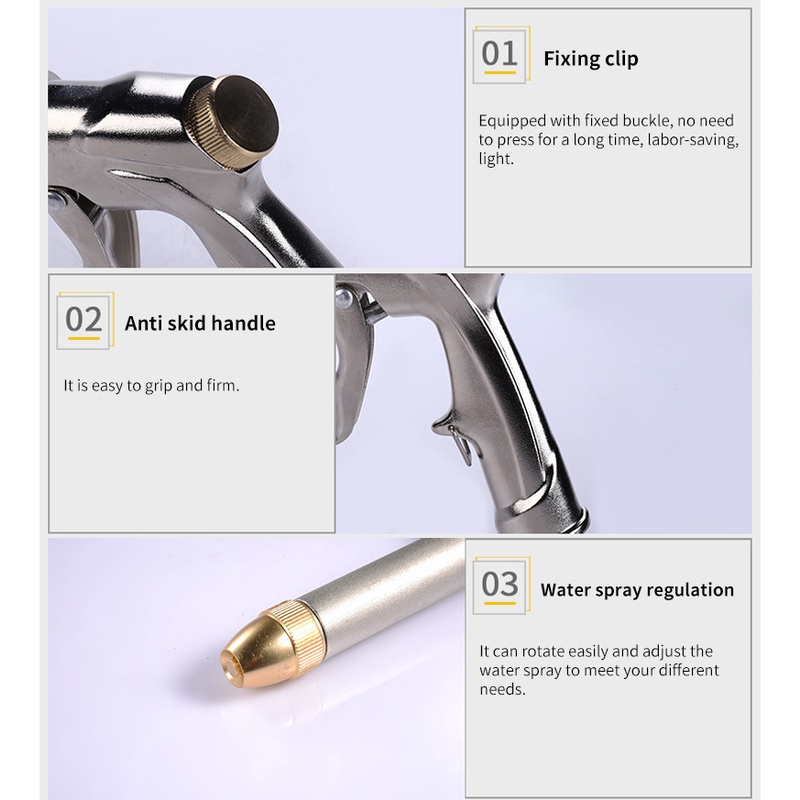 01

Fixing clip

Equipped with fixed buckle, no need to press for a long time, labor-saving, light.

02

Anti skid handle

It is easy to grip and firm.

03

Water spray regulation

It can rotate easily and adjust the water spray to meet your different needs.